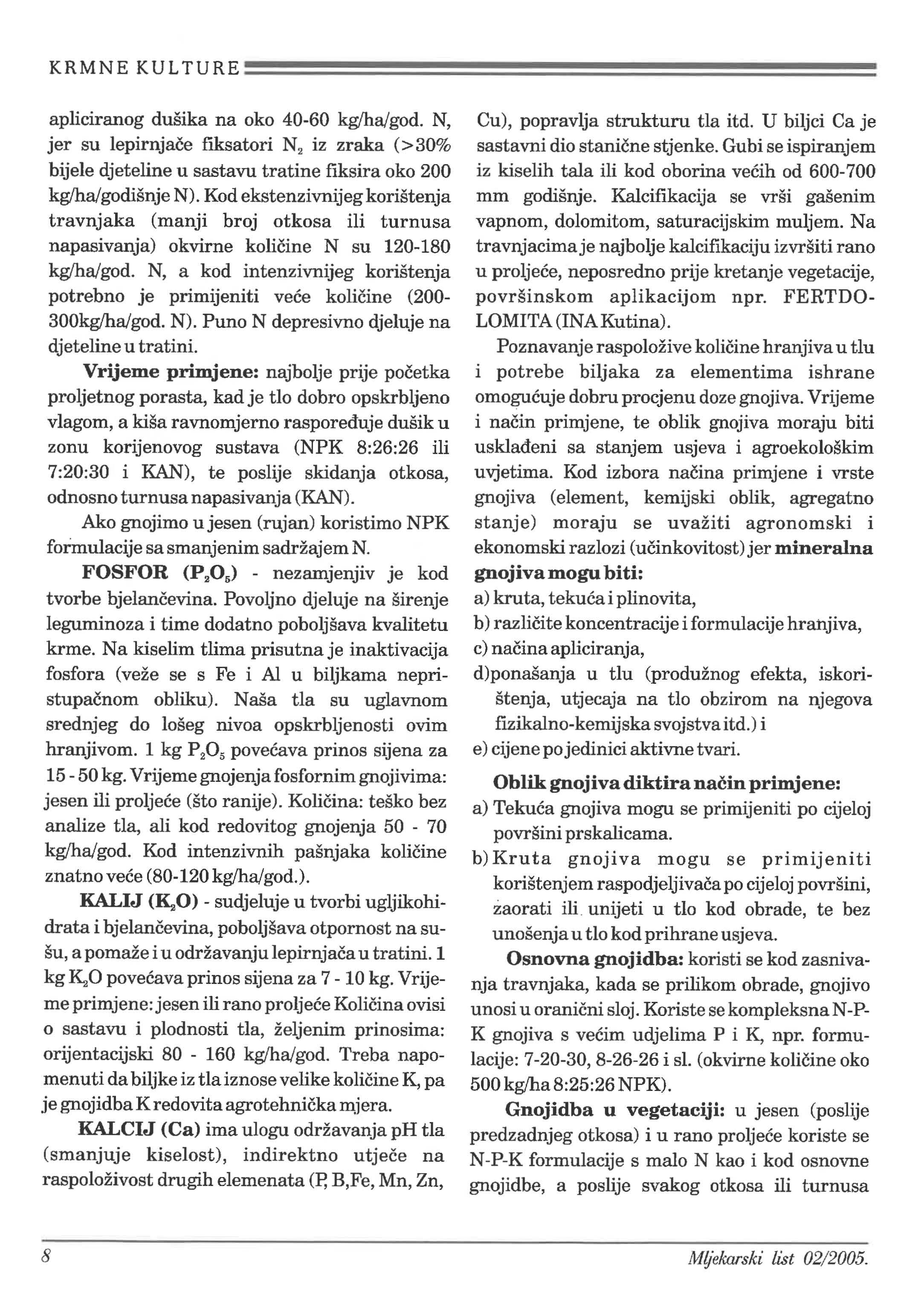 KRMNE KULTURE

apliciranog dušika na oko 40-60 kg/ha/god. N, jer su lepirnjače fiksatori $N_2$ iz zraka (>30% bijele djeteline u sastavu tratine fiksira oko 200 kg/ha/godišnje N). Kod ekstenzivnijeg korištenja travnjaka (manji broj otkosa ili turnusa napasivanja) okvirne količine N su 120-180 kg/ha/god. N, a kod intenzivnijeg korištenja potrebno je primijeniti veće količine (200-300kg/ha/god. N). Puno N depresivno djeluje na djeteline u tratini.

Vrijeme primjene: najbolje prije početka proljetnog porasta, kad je tlo dobro opskrbljeno vlagom, a kiša ravnomjerno raspoređuje dušik u zonu korijenovog sustava (NPK 8:26:26 ili 7:20:30 i KAN), te poslije skidanja otkosa, odnosno turnusa napasivanja (KAN).

Ako gnojimo u jesen (rujan) koristimo NPK formulacije sa smanjenim sadržajem N.

FOSFOR ($P_2O_5$) - nezamjenjiv je kod tvorbe bjelančevina. Povoljno djeluje na širenje leguminoza i time dodatno poboljšava kvalitetu krme. Na kiselim tlima prisutna je inaktivacija fosfora (veže se s Fe i Al u biljkama nepristupačnom obliku). Naša tla su uglavnom srednjeg do lošeg nivoa opskrbljenosti ovim hranjivom. 1 kg $P_2O_5$ povećava prinos sijena za 15 - 50 kg. Vrijeme gnojenja fosfornim gnojivima: jesen ili proljeće (što ranije). Količina: teško bez analize tla, ali kod redovitog gnojenja 50 - 70 kg/ha/god. Kod intenzivnih pašnjaka količine znatno veće (80-120 kg/ha/god.).

KALIJ ($K_2O$) - sudjeluje u tvorbi ugljikohidrata i bjelančevina, poboljšava otpornost na sušu, a pomaže i u održavanju lepirnjača u tratini. 1 kg $K_2O$ povećava prinos sijena za 7 - 10 kg. Vrijeme primjene: jesen ili rano proljeće Količina ovisi o sastavu i plodnosti tla, željenim prinosima: orijentacijski 80 - 160 kg/ha/god. Treba napomenuti da biljke iz tla iznose velike količine K, pa je gnojidba K redovita agrotehnička mjera.

KALCIJ (Ca) ima ulogu održavanja pH tla (smanjuje kiselost), indirektno utječe na raspoloživost drugih elemenata (P, B,Fe, Mn, Zn, Cu), popravlja strukturu tla itd. U biljci Ca je sastavni dio stanične stjenke. Gubi se ispiranjem iz kiselih tala ili kod oborina većih od 600-700 mm godišnje. Kalcifikacija se vrši gašenim vapnom, dolomitom, saturacijskim muljem. Na travnjacima je najbolje kalcifikaciju izvršiti rano u proljeće, neposredno prije kretanje vegetacije, površinskom aplikacijom npr. FERTDOLOMITA (INA Kutina).

Poznavanje raspoložive količine hranjiva u tlu i potrebe biljaka za elementima ishrane omogućuje dobru procjenu doze gnojiva. Vrijeme i način primjene, te oblik gnojiva moraju biti usklađeni sa stanjem usjeva i agroekološkim uvjetima. Kod izbora načina primjene i vrste gnojiva (element, kemijski oblik, agregatno stanje) moraju se uvažiti agronomski i ekonomski razlozi (učinkovitost) jer mineralna gnojiva mogu biti:
a) kruta, tekuća i plinovita,
b) različite koncentracije i formulacije hranjiva,
c) načina apliciranja,
d)ponašanja u tlu (produžnog efekta, iskorištenja, utjecaja na tlo obzirom na njegova fizikalno-kemijska svojstva itd.) i
e) cijene po jedinici aktivne tvari.

Oblik gnojiva diktira način primjene:
a) Tekuća gnojiva mogu se primijeniti po cijeloj površini prskalicama.
b) Kruta gnojiva mogu se primijeniti korištenjem raspodjeljivača po cijeloj površini, zaorati ili unijeti u tlo kod obrade, te bez unošenja u tlo kod prihrane usjeva.

Osnovna gnojidba: koristi se kod zasnivanja travnjaka, kada se prilikom obrade, gnojivo unosi u oranični sloj. Koriste se kompleksna N-P-K gnojiva s većim udjelima P i K, npr. formulacije: 7-20-30, 8-26-26 i sl. (okvirne količine oko 500 kg/ha 8:25:26 NPK).

Gnojidba u vegetaciji: u jesen (poslije predzadnjeg otkosa) i u rano proljeće koriste se N-P-K formulacije s malo N kao i kod osnovne gnojidbe, a poslije svakog otkosa ili turnusa

8

Mljekarski list 02/2005.